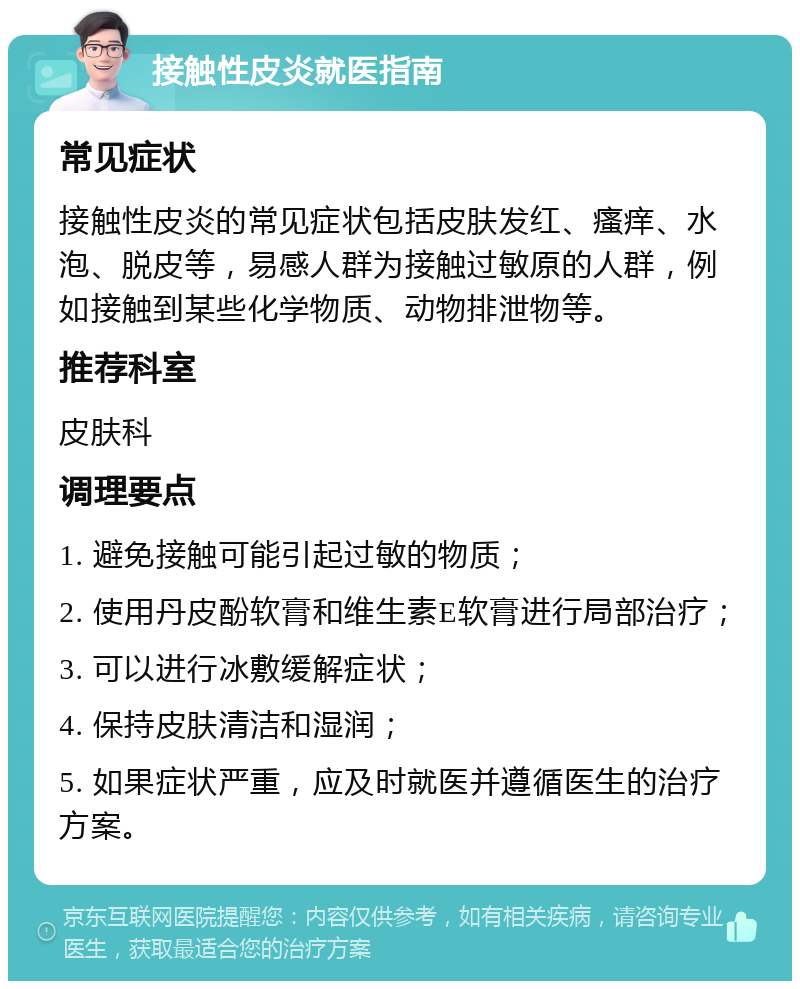 接触性皮炎就医指南

常见症状

接触性皮炎的常见症状包括皮肤发红、瘙痒、水泡、脱皮等，易感人群为接触过敏原的人群，例如接触到某些化学物质、动物排泄物等。

推荐科室

皮肤科

调理要点

1. 避免接触可能引起过敏的物质；

2. 使用丹皮酚软膏和维生素E软膏进行局部治疗；

3. 可以进行冰敷缓解症状；

4. 保持皮肤清洁和湿润；

5. 如果症状严重，应及时就医并遵循医生的治疗方案。

京东互联网医院提醒您：内容仅供参考，如有相关疾病，请咨询专业医生，获取最适合您的治疗方案